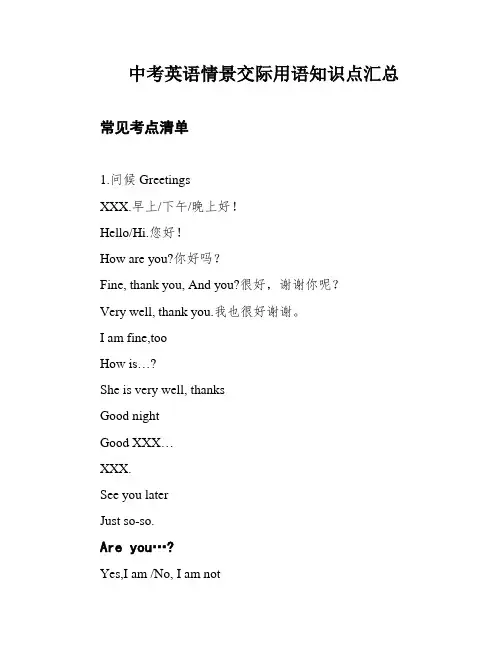 中考英语情景交际用语知识点汇总

常见考点清单

1.问候 Greetings

XXX.早上/下午/晚上好！

Hello/Hi.您好！

How are you?你好吗？

Fine, thank you, And you?很好，谢谢你呢？

Very well, thank you.我也很好谢谢。

I am fine,too

How is…?

She is very well, thanks

Good night

Good XXX…

XXX.

See you later

Just so-so.

Are you…?

Yes,I am /No, I am not